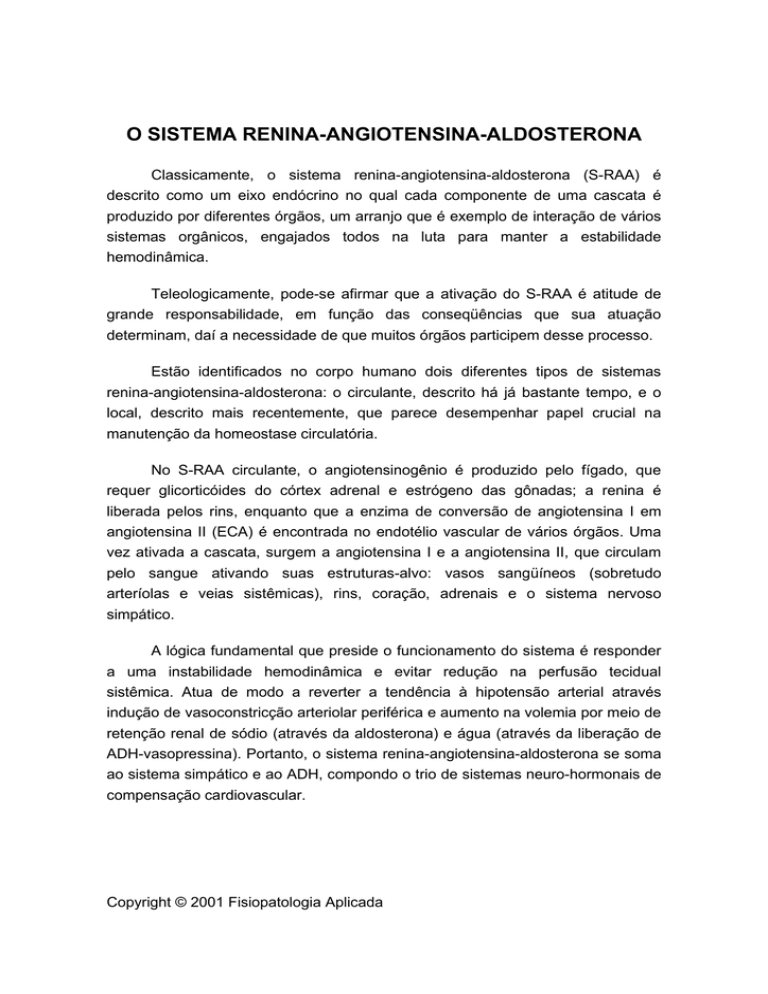 O SISTEMA RENINA-ANGIOTENSINA-ALDOSTERONA

Classicamente, o sistema renina-angiotensina-aldosterona (S-RAA) é descrito como um eixo endócrino no qual cada componente de uma cascata é produzido por diferentes órgãos, um arranjo que é exemplo de interação de vários sistemas orgânicos, engajados todos na luta para manter a estabilidade hemodinâmica.

Teleologicamente, pode-se afirmar que a ativação do S-RAA é atitude de grande responsabilidade, em função das conseqüências que sua atuação determinam, daí a necessidade de que muitos órgãos participem desse processo.

Estão identificados no corpo humano dois diferentes tipos de sistemas renina-angiotensina-aldosterona: o circulante, descrito há já bastante tempo, e o local, descrito mais recentemente, que parece desempenhar papel crucial na manutenção da homeostase circulatória.

No S-RAA circulante, o angiotensinogênio é produzido pelo fígado, que requer glicorticóides do córtex adrenal e estrógeno das gônadas; a renina é liberada pelos rins, enquanto que a enzima de conversão de angiotensina I em angiotensina II (ECA) é encontrada no endotélio vascular de vários órgãos. Uma vez ativada a cascata, surgem a angiotensina I e a angiotensina II, que circulam pelo sangue ativando suas estruturas-alvo: vasos sangüíneos (sobretudo arteríolas e veias sistêmicas), rins, coração, adrenais e o sistema nervoso simpático.

A lógica fundamental que preside o funcionamento do sistema é responder a uma instabilidade hemodinâmica e evitar redução na perfusão tecidual sistêmica. Atua de modo a reverter a tendência à hipotensão arterial através indução de vasoconstricção arteriolar periférica e aumento na volemia por meio de retenção renal de sódio (através da aldosterona) e água (através da liberação de ADH-vasopressina). Portanto, o sistema renina-angiotensina-aldosterona se soma ao sistema simpático e ao ADH, compondo o trio de sistemas neuro-hormonais de compensação cardiovascular.

Copyright © 2001 Fisiopatologia Aplicada